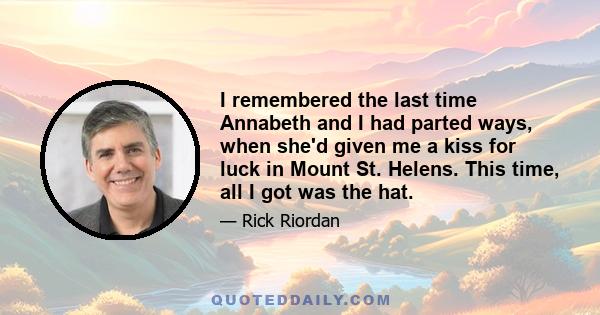 I remembered the last time Annabeth and I had parted ways, when she'd given me a kiss for luck in Mount St. Helens. This time, all I got was the hat.

— Rick Riordan

QUOTEDDAILY.COM